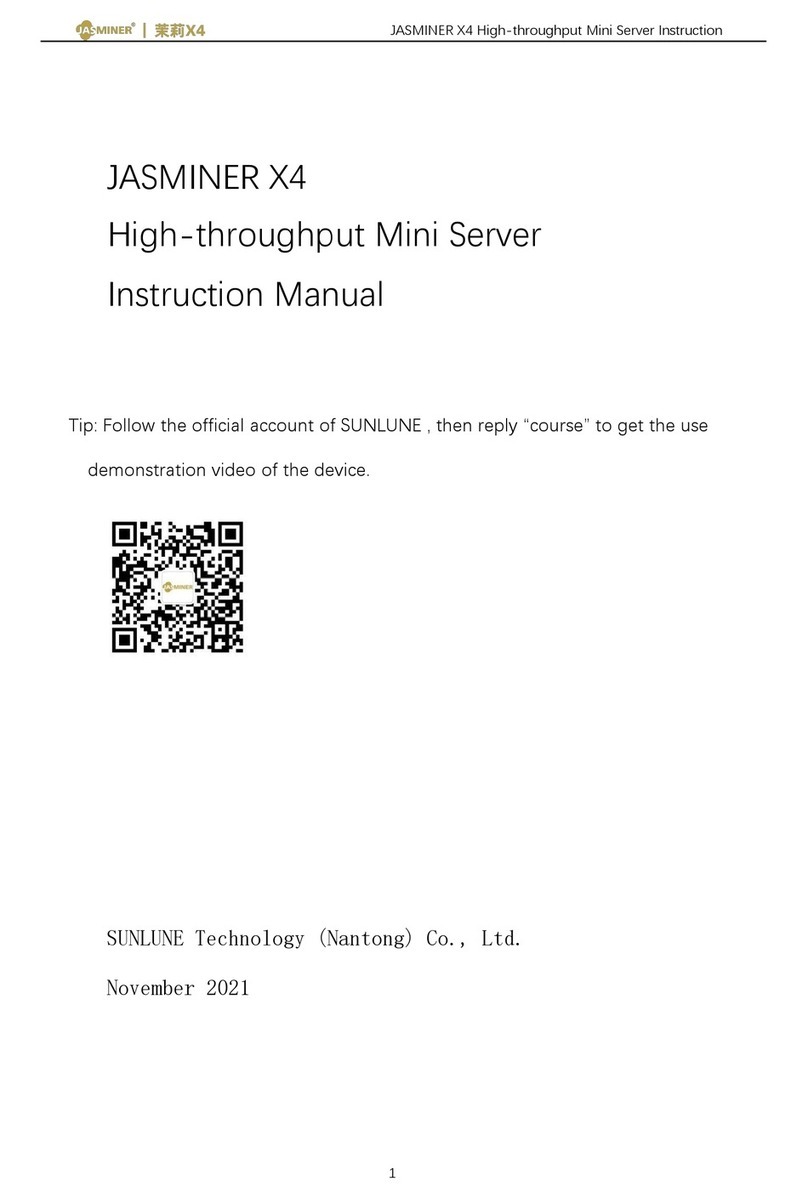 JASMINER® | 茉莉X4

JASMINER X4 High-throughput Mini Server Instruction

JASMINER X4
High-throughput Mini Server
Instruction Manual

Tip: Follow the official account of SUNLUNE , then reply “course” to get the use demonstration video of the device.

JASMINER

SUNLUNE Technology (Nantong) Co., Ltd.

November 2021

1